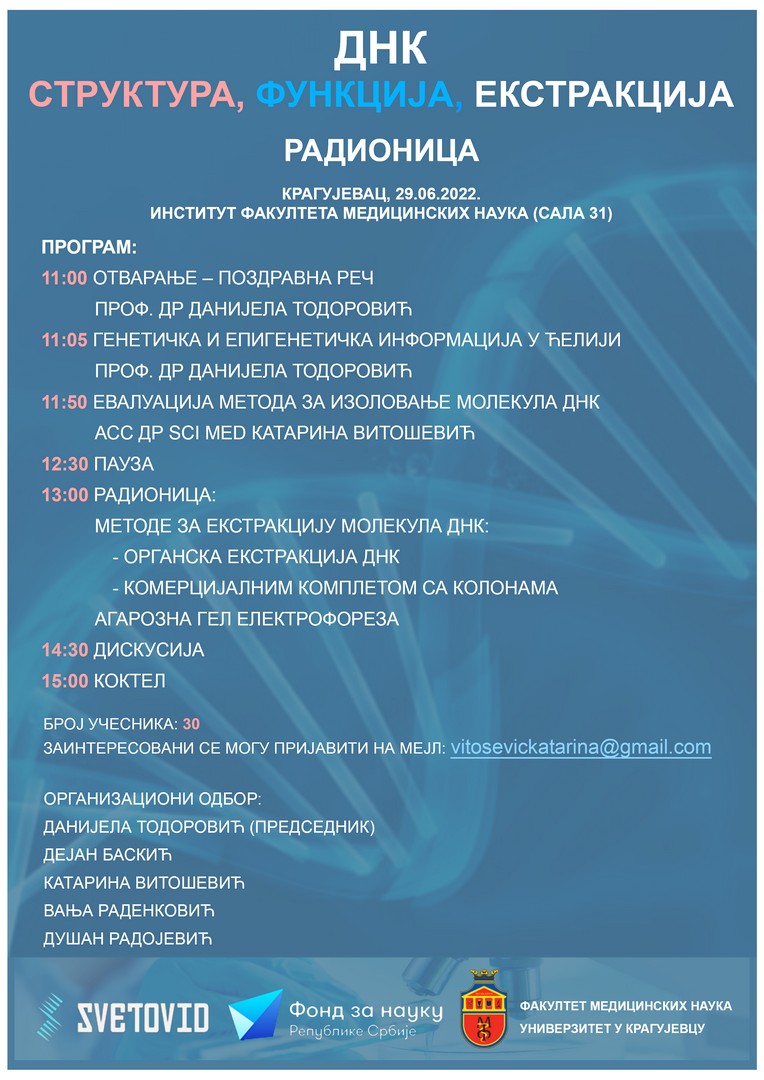 ДНК

СТРУКТУРА, ФУНКЦИЈА, ЕКСТРАКЦИЈА

РАДИОНИЦА

КРАГУЈЕВАЦ, 29.06.2022.
ИНСТИТУТ ФАКУЛТЕТА МЕДИЦИНСКИХ НАУКА (САЛА 31)

ПРОГРАМ:

11:00 ОТВАРАЊЕ – ПОЗДРАВНА РЕЧ
ПРОФ. ДР ДАНИЈЕЛА ТОДОРОВИЋ

11:05 ГЕНЕТИЧКА И ЕПИГЕНЕТИЧКА ИНФОРМАЦИЈА У ЋЕЛИЈИ
ПРОФ. ДР ДАНИЈЕЛА ТОДОРОВИЋ

11:50 ЕВАЛУАЦИЈА МЕТОДА ЗА ИЗОЛОВАЊЕ МОЛЕКУЛА ДНК
АСС ДР SCI MED КАТАРИНА ВИТОШЕВИЋ

12:30 ПАУЗА

13:00 РАДИОНИЦА:
МЕТОДЕ ЗА ЕКСТРАКЦИЈУ МОЛЕКУЛА ДНК:
- ОРГАНСКА ЕКСТРАКЦИЈА ДНК
- КОМЕРЦИЈАЛНИМ КОМПЛЕТОМ СА КОЛОНАМА
АГАРОЗНА ГЕЛ ЕЛЕКТРОФОРЕЗА

14:30 ДИСКУСИЈА

15:00 КОКТЕЛ

БРОЈ УЧЕСНИКА: 30
ЗАИНТЕРЕСОВАНИ СЕ МОГУ ПРИЈАВИТИ НА МЕЈЛ: vitosevickatarina@gmail.com

ОРГАНИЗАЦИОНИ ОДБОР:
ДАНИЈЕЛА ТОДОРОВИЋ (ПРЕДСЕДНИК)
ДЕЈАН БАСКИЋ
КАТАРИНА ВИТОШЕВИЋ
ВАЊА РАДЕНКОВИЋ
ДУШАН РАДОЈЕВИЋ

SVETOVID

Фонд за науку
Републике Србије

ФАКУЛТЕТ МЕДИЦИНСКИХ НАУКА
УНИВЕРЗИТЕТ У КРАГУЈЕВЦУ